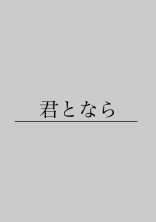 君となら